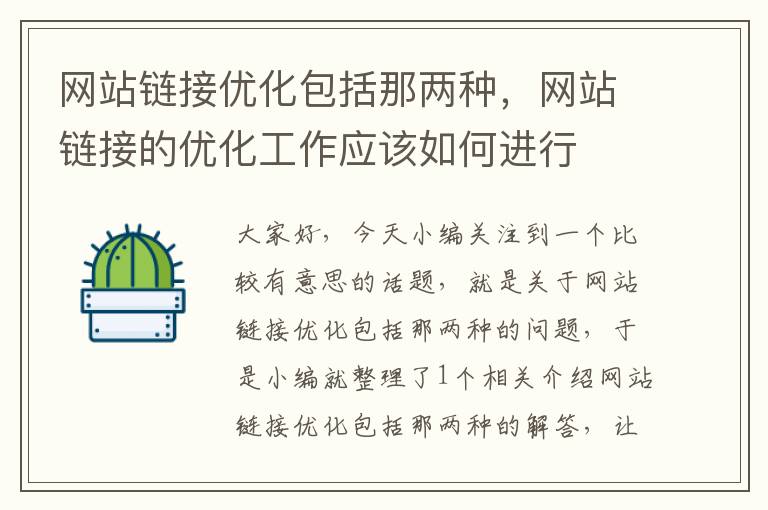 网站链接优化包括那两种，网站链接的优化工作应该如何进行

大家好，今天小编关注到一个比较有意思的话题，就是关于网站链接优化包括那两种的问题，于是小编就整理了1个相关介绍网站链接优化包括那两种的解答，让